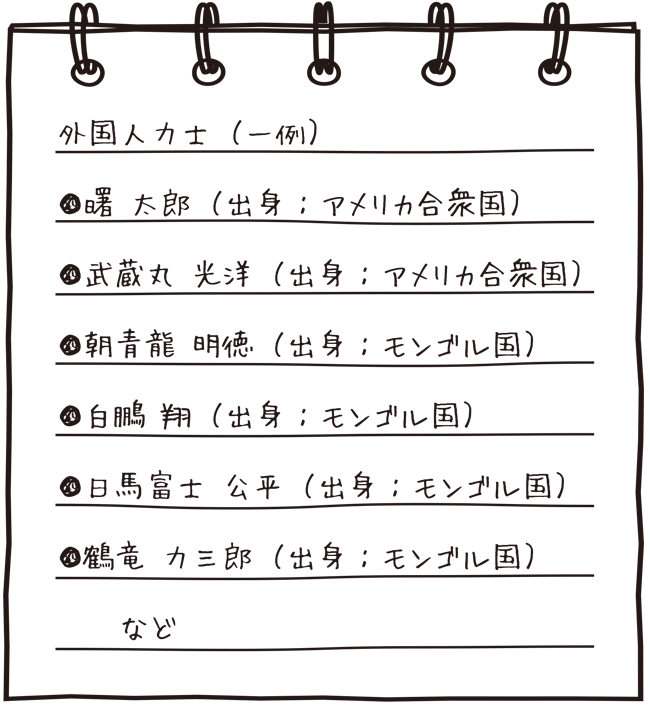 外国人力士（一例）

●曙 太郎（出身；アメリカ合衆国）

●武蔵丸 光洋（出身；アメリカ合衆国）

●朝青龍 明徳（出身；モンゴル国）

●白鵬 翔（出身；モンゴル国）

●日馬富士 公平（出身；モンゴル国）

●鶴竜 力三郎（出身；モンゴル国）

など